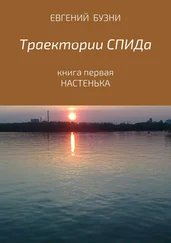 ЕВГЕНИЙ БУЗНИ

Траектории СПИДа

книга первая
НАСТЕНЬКА